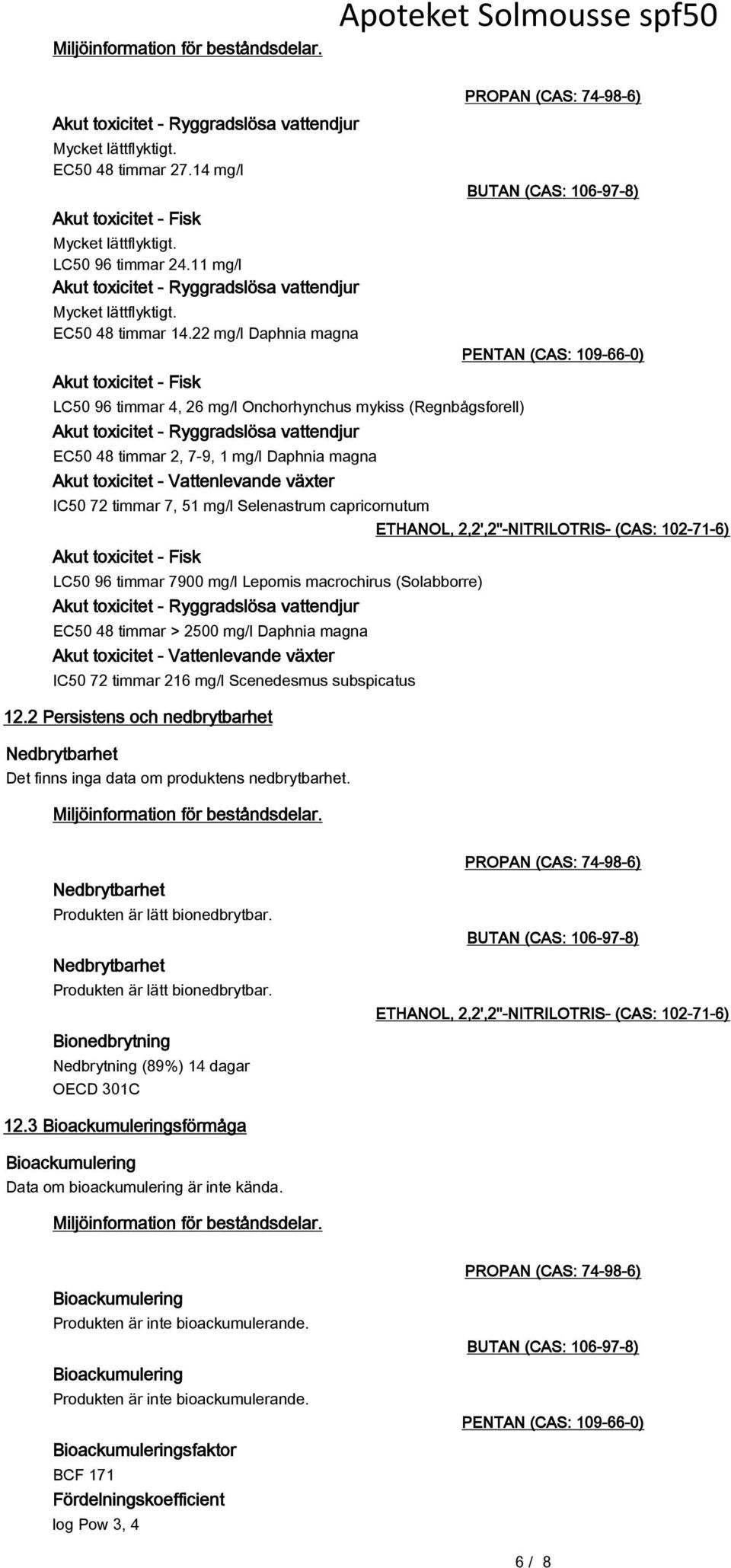 Apoteket Solmousse spf50

Miljöinformation för beståndsdelar.

PROPAN (CAS: 74-98-6)

Akut toxicitet - Ryggradslösa vattendjur
Mycket lättflyktigt.
EC50 48 timmar 27.14 mg/l

BUTAN (CAS: 106-97-8)

Akut toxicitet - Fisk
Mycket lättflyktigt.
LC50 96 timmar 24.11 mg/l
Akut toxicitet - Ryggradslösa vattendjur
Mycket lättflyktigt.
EC50 48 timmar 14.22 mg/l Daphnia magna

PENTAN (CAS: 109-66-0)

Akut toxicitet - Fisk
LC50 96 timmar 4, 26 mg/l Onchorhynchus mykiss (Regnbågsforell)
Akut toxicitet - Ryggradslösa vattendjur
EC50 48 timmar 2, 7-9, 1 mg/l Daphnia magna
Akut toxicitet - Vattenlevande växter
IC50 72 timmar 7, 51 mg/l Selenastrum capricornutum

ETHANOL, 2,2',2''-NITRILOTRIS- (CAS: 102-71-6)

Akut toxicitet - Fisk
LC50 96 timmar 7900 mg/l Lepomis macrochirus (Solabborre)
Akut toxicitet - Ryggradslösa vattendjur
EC50 48 timmar > 2500 mg/l Daphnia magna
Akut toxicitet - Vattenlevande växter
IC50 72 timmar 216 mg/l Scenedesmus subspicatus

12.2 Persistens och nedbrytbarhet

Nedbrytbarhet
Det finns inga data om produktens nedbrytbarhet.

Miljöinformation för beståndsdelar.

PROPAN (CAS: 74-98-6)

Nedbrytbarhet
Produkten är lätt bionedbrytbar.

BUTAN (CAS: 106-97-8)

Nedbrytbarhet
Produkten är lätt bionedbrytbar.

ETHANOL, 2,2',2''-NITRILOTRIS- (CAS: 102-71-6)

Bionedbrytning
Nedbrytning (89%) 14 dagar
OECD 301C

12.3 Bioackumuleringsförmåga

Bioackumulering
Data om bioackumulering är inte kända.

Miljöinformation för beståndsdelar.

PROPAN (CAS: 74-98-6)

Bioackumulering
Produkten är inte bioackumulerande.

BUTAN (CAS: 106-97-8)

Bioackumulering
Produkten är inte bioackumulerande.

PENTAN (CAS: 109-66-0)

Bioackumuleringsfaktor
BCF 171
Fördelningskoefficient
log Pow 3, 4

6 / 8